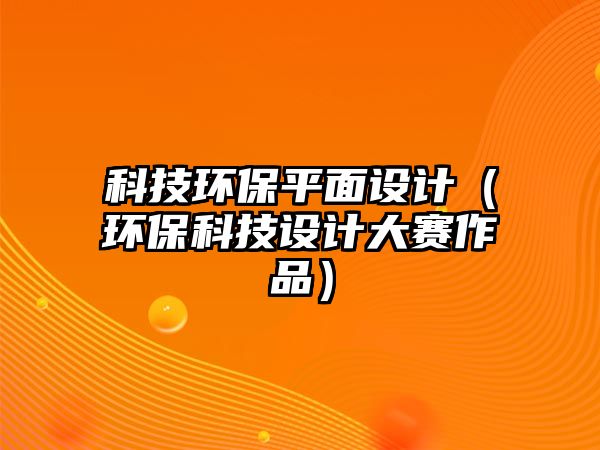 科技环保平面设计（环保科技设计大赛作品）